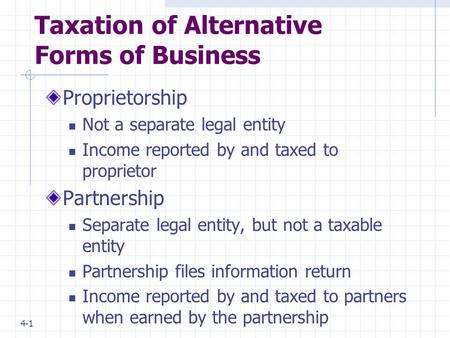 Taxation of Alternative Forms of Business

Proprietorship

Not a separate legal entity

Income reported by and taxed to proprietor

Partnership

Separate legal entity, but not a taxable entity

Partnership files information return

Income reported by and taxed to partners when earned by the partnership

4-1